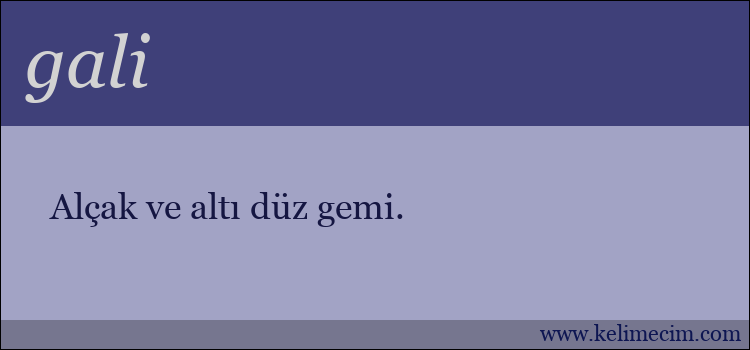 gali

Alçak ve altı düz gemi.

www.kelimecim.com